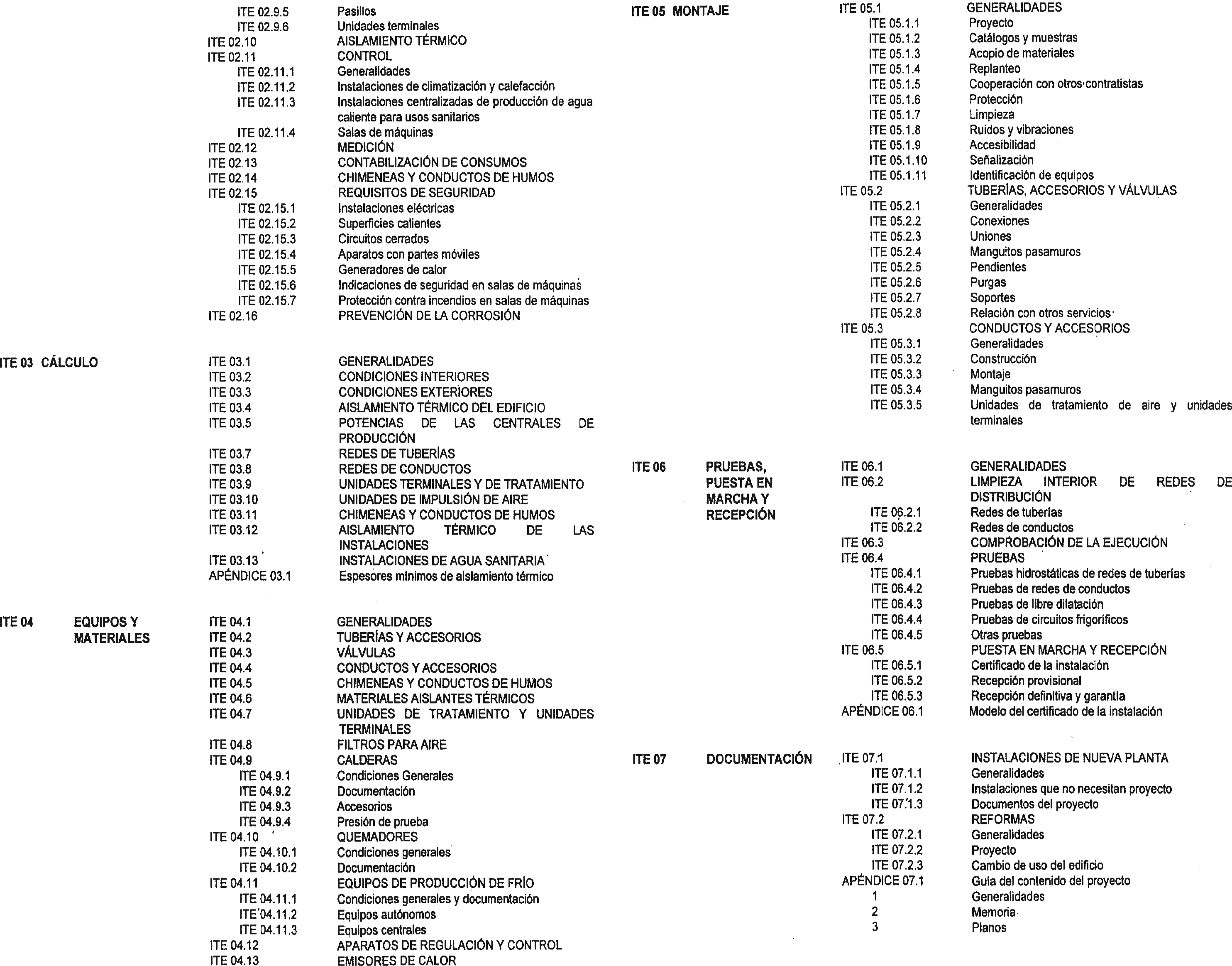 ITE 02.9.5 Pasillos
ITE 02.9.6 Unidades terminales
ITE 02.10 AISLAMIENTO TÉRMICO
ITE 02.11 CONTROL
ITE 02.11.1 Generalidades
ITE 02.11.2 Instalaciones de climatización y calefacción
ITE 02.11.3 Instalaciones centralizadas de producción de agua caliente para usos sanitarios
ITE 02.11.4 Salas de máquinas
ITE 02.12 MEDICIÓN
ITE 02.13 CONTABILIZACIÓN DE CONSUMOS
ITE 02.14 CHIMENEAS Y CONDUCTOS DE HUMOS
ITE 02.15 REQUISITOS DE SEGURIDAD
ITE 02.15.1 Instalaciones eléctricas
ITE 02.15.2 Superficies calientes
ITE 02.15.3 Circuitos cerrados
ITE 02.15.4 Aparatos con partes móviles
ITE 02.15.5 Generadores de calor
ITE 02.15.6 Indicaciones de seguridad en salas de máquinas
ITE 02.15.7 Protección contra incendios en salas de máquinas
ITE 02.16 PREVENCIÓN DE LA CORROSIÓN

ITE 03 CÁLCULO
ITE 03.1 GENERALIDADES
ITE 03.2 CONDICIONES INTERIORES
ITE 03.3 CONDICIONES EXTERIORES
ITE 03.4 AISLAMIENTO TÉRMICO DEL EDIFICIO
ITE 03.5 POTENCIAS DE LAS CENTRALES DE PRODUCCIÓN
ITE 03.7 REDES DE TUBERÍAS
ITE 03.8 REDES DE CONDUCTOS
ITE 03.9 UNIDADES TERMINALES Y DE TRATAMIENTO
ITE 03.10 UNIDADES DE IMPULSIÓN DE AIRE
ITE 03.11 CHIMENEAS Y CONDUCTOS DE HUMOS
ITE 03.12 AISLAMIENTO TÉRMICO DE LAS INSTALACIONES
ITE 03.13 INSTALACIONES DE AGUA SANITARIA
APÉNDICE 03.1 Espesores mínimos de aislamiento térmico

ITE 04 EQUIPOS Y MATERIALES
ITE 04.1 GENERALIDADES
ITE 04.2 TUBERÍAS Y ACCESORIOS
ITE 04.3 VÁLVULAS
ITE 04.4 CONDUCTOS Y ACCESORIOS
ITE 04.5 CHIMENEAS Y CONDUCTOS DE HUMOS
ITE 04.6 MATERIALES AISLANTES TÉRMICOS
ITE 04.7 UNIDADES DE TRATAMIENTO Y UNIDADES TERMINALES
ITE 04.8 FILTROS PARA AIRE
ITE 04.9 CALDERAS
ITE 04.9.1 Condiciones Generales
ITE 04.9.2 Documentación
ITE 04.9.3 Accesorios
ITE 04.9.4 Presión de prueba
ITE 04.10 QUEMADORES
ITE 04.10.1 Condiciones generales
ITE 04.10.2 Documentación
ITE 04.11 EQUIPOS DE PRODUCCIÓN DE FRÍO
ITE 04.11.1 Condiciones generales y documentación
ITE 04.11.2 Equipos autónomos
ITE 04.11.3 Equipos centrales
ITE 04.12 APARATOS DE REGULACIÓN Y CONTROL
ITE 04.13 EMISORES DE CALOR

ITE 05 MONTAJE
ITE 05.1 GENERALIDADES
ITE 05.1.1 Proyecto
ITE 05.1.2 Catálogos y muestras
ITE 05.1.3 Acopio de materiales
ITE 05.1.4 Replanteo
ITE 05.1.5 Cooperación con otros contratistas
ITE 05.1.6 Protección
ITE 05.1.7 Limpieza
ITE 05.1.8 Ruidos y vibraciones
ITE 05.1.9 Accesibilidad
ITE 05.1.10 Señalización
ITE 05.1.11 Identificación de equipos
ITE 05.2 TUBERÍAS, ACCESORIOS Y VÁLVULAS
ITE 05.2.1 Generalidades
ITE 05.2.2 Conexiones
ITE 05.2.3 Uniones
ITE 05.2.4 Manguitos pasamuros
ITE 05.2.5 Pendientes
ITE 05.2.6 Purgas
ITE 05.2.7 Soportes
ITE 05.2.8 Relación con otros servicios
ITE 05.3 CONDUCTOS Y ACCESORIOS
ITE 05.3.1 Generalidades
ITE 05.3.2 Construcción
ITE 05.3.3 Montaje
ITE 05.3.4 Manguitos pasamuros
ITE 05.3.5 Unidades de tratamiento de aire y unidades terminales

ITE 06 PRUEBAS, PUESTA EN MARCHA Y RECEPCIÓN
ITE 06.1 GENERALIDADES
ITE 06.2 LIMPIEZA INTERIOR DE REDES DE DISTRIBUCIÓN
ITE 06.2.1 Redes de tuberías
ITE 06.2.2 Redes de conductos
ITE 06.3 COMPROBACIÓN DE LA EJECUCIÓN
ITE 06.4 PRUEBAS
ITE 06.4.1 Pruebas hidrostáticas de redes de tuberías
ITE 06.4.2 Pruebas de redes de conductos
ITE 06.4.3 Pruebas de libre dilatación
ITE 06.4.4 Pruebas de circuitos frigoríficos
ITE 06.4.5 Otras pruebas
ITE 06.5 PUESTA EN MARCHA Y RECEPCIÓN
ITE 06.5.1 Certificado de la instalación
ITE 06.5.2 Recepción provisional
ITE 06.5.3 Recepción definitiva y garantía
APÉNDICE 06.1 Modelo del certificado de la instalación

ITE 07 DOCUMENTACIÓN
ITE 07.1 INSTALACIONES DE NUEVA PLANTA
ITE 07.1.1 Generalidades
ITE 07.1.2 Instalaciones que no necesitan proyecto
ITE 07.1.3 Documentos del proyecto
ITE 07.2 REFORMAS
ITE 07.2.1 Generalidades
ITE 07.2.2 Proyecto
ITE 07.2.3 Cambio de uso del edificio
APÉNDICE 07.1 Guía del contenido del proyecto
1 Generalidades
2 Memoria
3 Planos